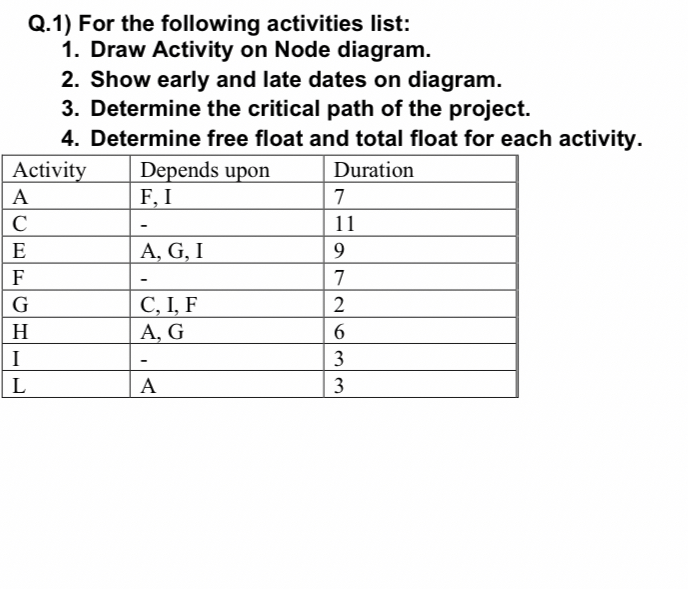 Q.1) For the following activities list:
1. Draw Activity on Node diagram.
2. Show early and late dates on diagram.
3. Determine the critical path of the project.
4. Determine free float and total float for each activity.

| Activity | Depends upon | Duration |
|---|---|---|
| A | F, I | 7 |
| C | - | 11 |
| E | A, G, I | 9 |
| F | - | 7 |
| G | C, I, F | 2 |
| H | A, G | 6 |
| I | - | 3 |
| L | A | 3 |